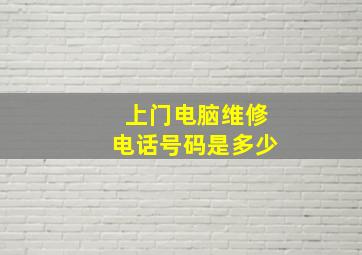 上门电脑维修
电话号码是多少